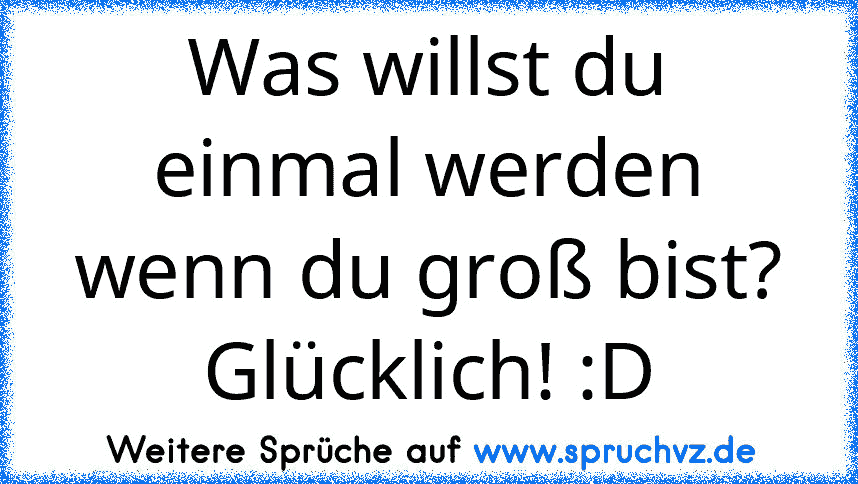 Was willst du einmal werden wenn du groß bist? Glücklich! :D

Weitere Sprüche auf www.spruchvz.de